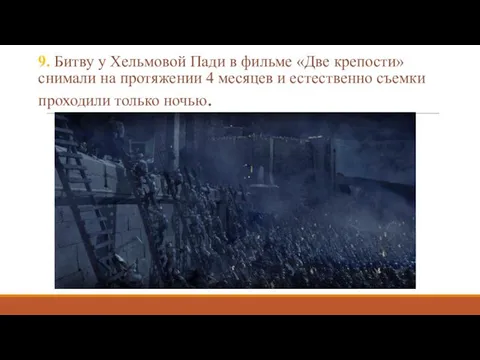 9. Битву у Хельмовой Пади в фильме «Две крепости» снимали на протяжении 4 месяцев и естественно съемки проходили только ночью.